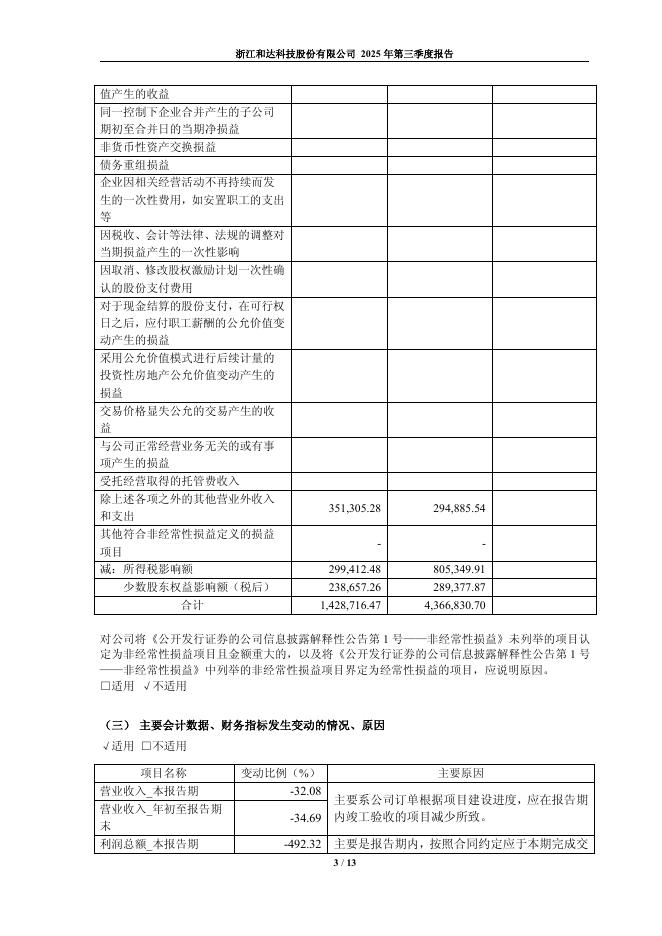 浙江和达科技股份有限公司 2025 年第三季度报告

| | | | |
|---|---|---|---|
| 值产生的收益 | | | |
| 同一控制下企业合并产生的子公司期初至合并日的当期净损益 | | | |
| 非货币性资产交换损益 | | | |
| 债务重组损益 | | | |
| 企业因相关经营活动不再持续而发生的一次性费用，如安置职工的支出等 | | | |
| 因税收、会计等法律、法规的调整对当期损益产生的一次性影响 | | | |
| 因取消、修改股权激励计划一次性确认的股份支付费用 | | | |
| 对于现金结算的股份支付，在可行权日之后，应付职工薪酬的公允价值变动产生的损益 | | | |
| 采用公允价值模式进行后续计量的投资性房地产公允价值变动产生的损益 | | | |
| 交易价格显失公允的交易产生的收益 | | | |
| 与公司正常经营业务无关的或有事项产生的损益 | | | |
| 受托经营取得的托管费收入 | | | |
| 除上述各项之外的其他营业外收入和支出 | 351,305.28 | 294,885.54 | |
| 其他符合非经常性损益定义的损益项目 | - | - | |
| 减：所得税影响额 | 299,412.48 | 805,349.91 | |
| 少数股东权益影响额（税后） | 238,657.26 | 289,377.87 | |
| 合计 | 1,428,716.47 | 4,366,830.70 | |

对公司将《公开发行证券的公司信息披露解释性公告第 1 号——非经常性损益》未列举的项目认定为非经常性损益项目且金额重大的，以及将《公开发行证券的公司信息披露解释性公告第 1 号——非经常性损益》中列举的非经常性损益项目界定为经常性损益的项目，应说明原因。
□适用 √不适用

（三） 主要会计数据、财务指标发生变动的情况、原因
√适用 □不适用

| 项目名称 | 变动比例（%） | 主要原因 |
|---|---|---|
| 营业收入_本报告期 | -32.08 | 主要系公司订单根据项目建设进度，应在报告期内竣工验收的项目减少所致。 |
| 营业收入_年初至报告期末 | -34.69 | |
| 利润总额_本报告期 | -492.32 | 主要是报告期内，按照合同约定应于本期完成交 |

3 / 13